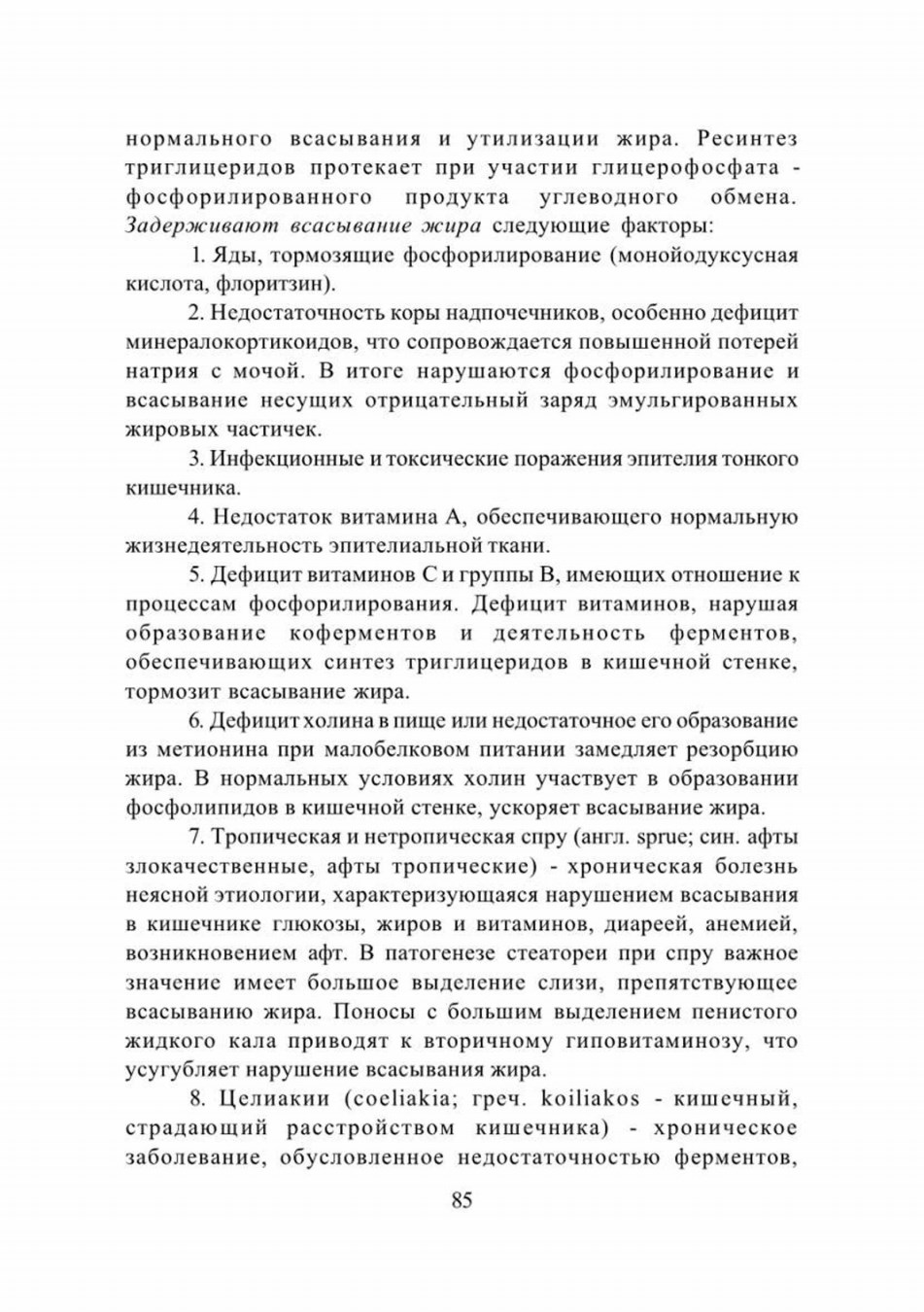 нормального всасывания и утилизации жира. Ресинтез триглицеридов протекает при участии глицерофосфата - фосфорилированного продукта углеводного обмена. Задерживают всасывание жира следующие факторы:

1. Яды, тормозящие фосфорилирование (монойодуксусная кислота, флоритзин).

2. Недостаточность коры надпочечников, особенно дефицит минералокортикоидов, что сопровождается повышенной потерей натрия с мочой. В итоге нарушаются фосфорилирование и всасывание несущих отрицательный заряд эмульгированных жировых частичек.

3. Инфекционные и токсические поражения эпителия тонкого кишечника.

4. Недостаток витамина А, обеспечивающего нормальную жизнедеятельность эпителиальной ткани.

5. Дефицит витаминов С и группы В, имеющих отношение к процессам фосфорилирования. Дефицит витаминов, нарушая образование коферментов и деятельность ферментов, обеспечивающих синтез триглицеридов в кишечной стенке, тормозит всасывание жира.

6. Дефицит холина в пище или недостаточное его образование из метионина при малобелковом питании замедляет резорбцию жира. В нормальных условиях холин участвует в образовании фосфолипидов в кишечной стенке, ускоряет всасывание жира.

7. Тропическая и нетропическая спру (англ. sprue; син. афты злокачественные, афты тропические) - хроническая болезнь неясной этиологии, характеризующаяся нарушением всасывания в кишечнике глюкозы, жиров и витаминов, диареей, анемией, возникновением афт. В патогенезе стеатореи при спру важное значение имеет большое выделение слизи, препятствующее всасыванию жира. Поносы с большим выделением пенистого жидкого кала приводят к вторичному гиповитаминозу, что усугубляет нарушение всасывания жира.

8. Целиакии (coeliakia; греч. koiliakos - кишечный, страдающий расстройством кишечника) - хроническое заболевание, обусловленное недостаточностью ферментов,

85